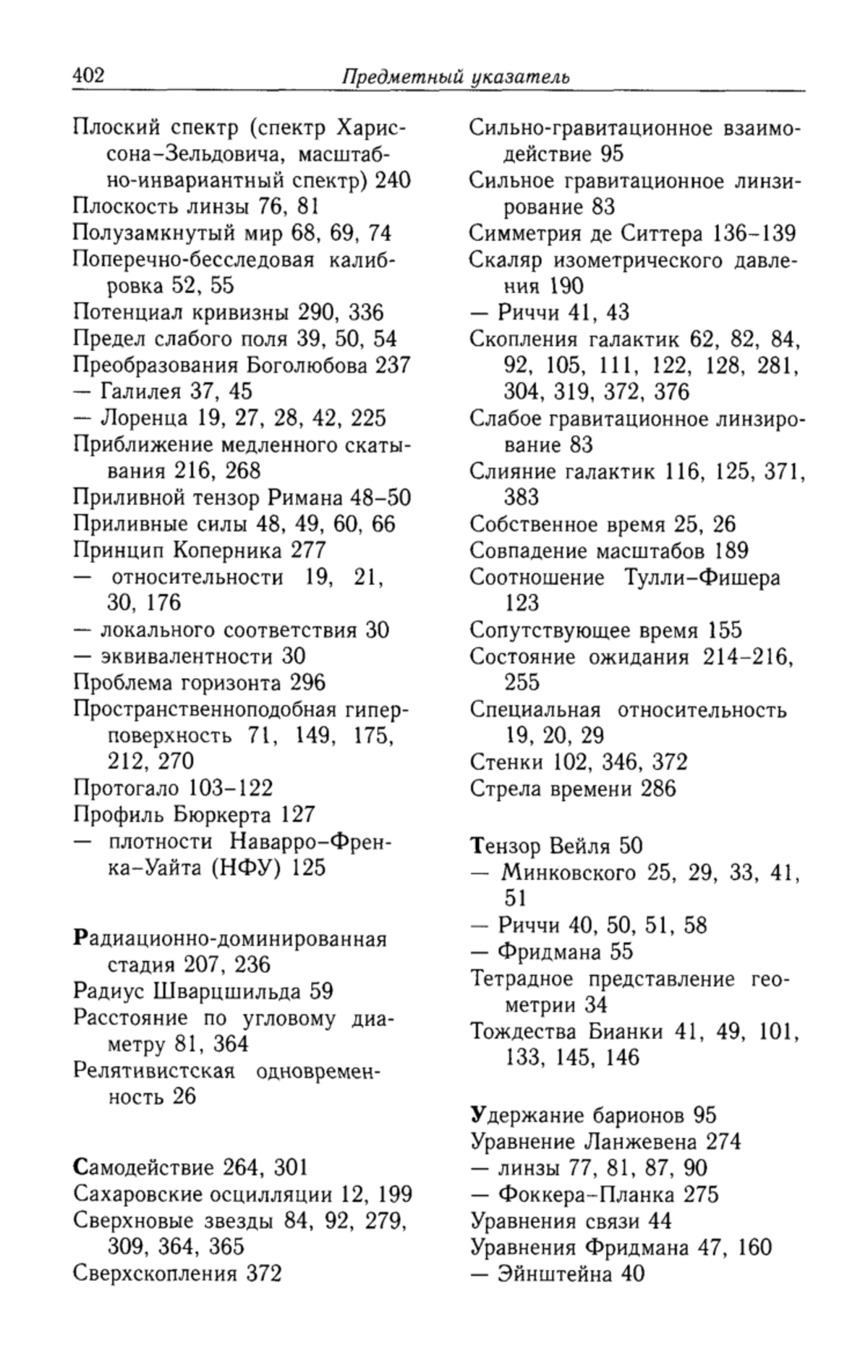 402 Предметный указатель

Плоский спектр (спектр Харриссона–Зельдовича, масштабно-инвариантный спектр) 240
Плоскость линзы 76, 81
Полузамкнутый мир 68, 69, 74
Поперечно-бесследовая калибровка 52, 55
Потенциал кривизны 290, 336
Предел слабого поля 39, 50, 54
Преобразования Боголюбова 237
— Галилея 37, 45
— Лоренца 19, 27, 28, 42, 225
Приближение медленного скатывания 216, 268
Приливной тензор Римана 48–50
Приливные силы 48, 49, 60, 66
Принцип Коперника 277
— относительности 19, 21, 30, 176
— локального соответствия 30
— эквивалентности 30
Проблема горизонта 296
Пространственноподобная гиперповерхность 71, 149, 175, 212, 270
Протогало 103–122
Профиль Бюркерта 127
— плотности Наварро–Френка–Уайта (НФУ) 125

Радиационно-доминированная стадия 207, 236
Радиус Шварцшильда 59
Расстояние по угловому диаметру 81, 364
Релятивистская одновременность 26

Самодействие 264, 301
Сахаровские осцилляции 12, 199
Сверхновые звезды 84, 92, 279, 309, 364, 365
Сверхскопления 372

Сильно-гравитационное взаимодействие 95
Сильное гравитационное линзирование 83
Симметрия де Ситтера 136–139
Скаляр изометрического давления 190
— Риччи 41, 43
Скопления галактик 62, 82, 84, 92, 105, 111, 122, 128, 281, 304, 319, 372, 376
Слабое гравитационное линзирование 83
Слияние галактик 116, 125, 371, 383
Собственное время 25, 26
Совпадение масштабов 189
Соотношение Тулли–Фишера 123
Сопутствующее время 155
Состояние ожидания 214–216, 255
Специальная относительность 19, 20, 29
Стенки 102, 346, 372
Стрела времени 286

Тензор Вейля 50
— Минковского 25, 29, 33, 41, 51
— Риччи 40, 50, 51, 58
— Фридмана 55
Тетрадное представление геометрии 34
Тождества Бианки 41, 49, 101, 133, 145, 146

Удержание барионов 95
Уравнение Ланжевена 274
— линзы 77, 81, 87, 90
— Фоккера–Планка 275
Уравнения связи 44
Уравнения Фридмана 47, 160
— Эйнштейна 40